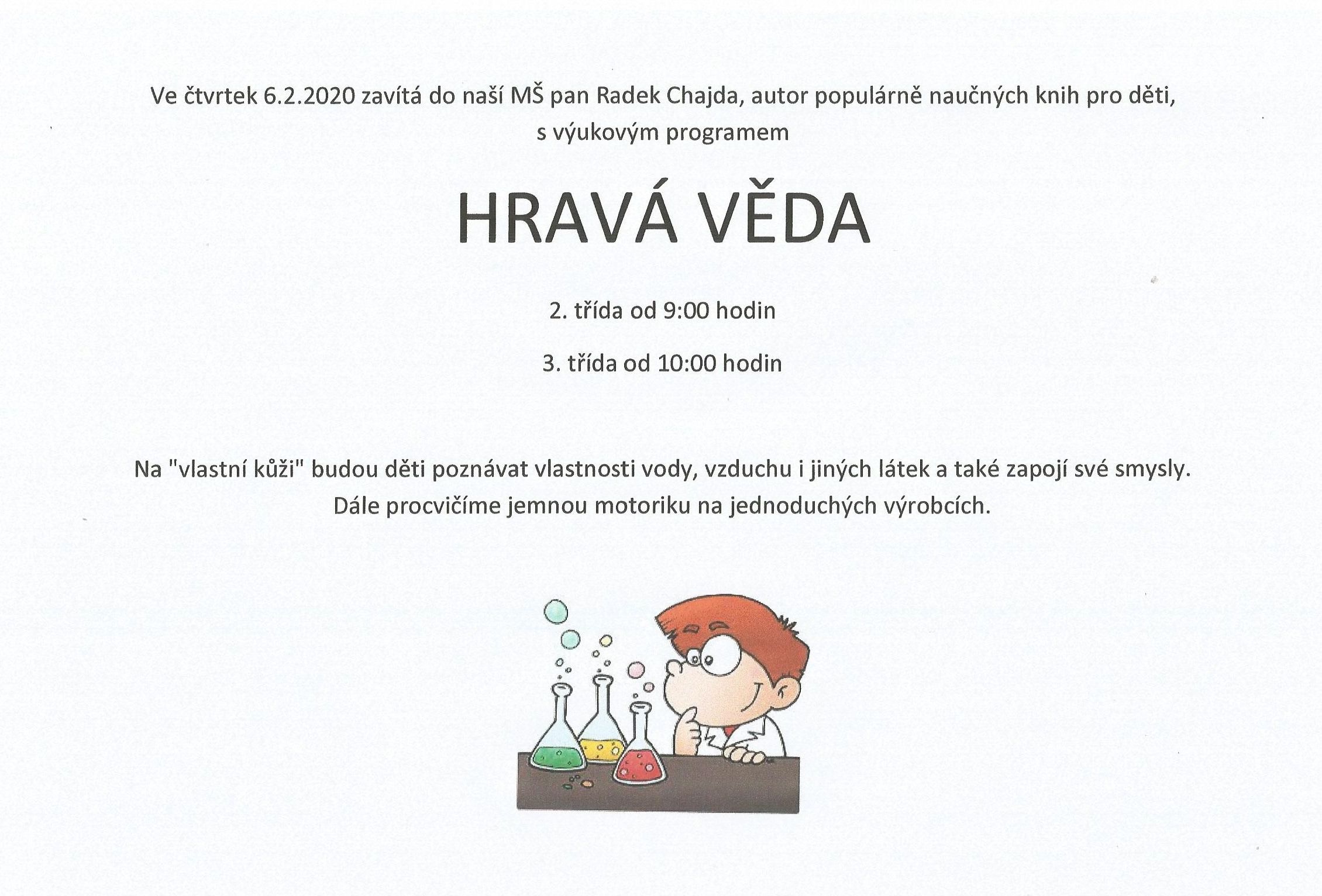 Ve čtvrtek 6.2.2020 zavítá do naší MŠ pan Radek Chajda, autor populárně naučných knih pro děti, s výukovým programem

HRAVÁ VĚDA

2. třída od 9:00 hodin

3. třída od 10:00 hodin

Na "vlastní kůži" budou děti poznávat vlastnosti vody, vzduchu i jiných látek a také zapojí své smysly. Dále procvičíme jemnou motoriku na jednoduchých výrobcích.